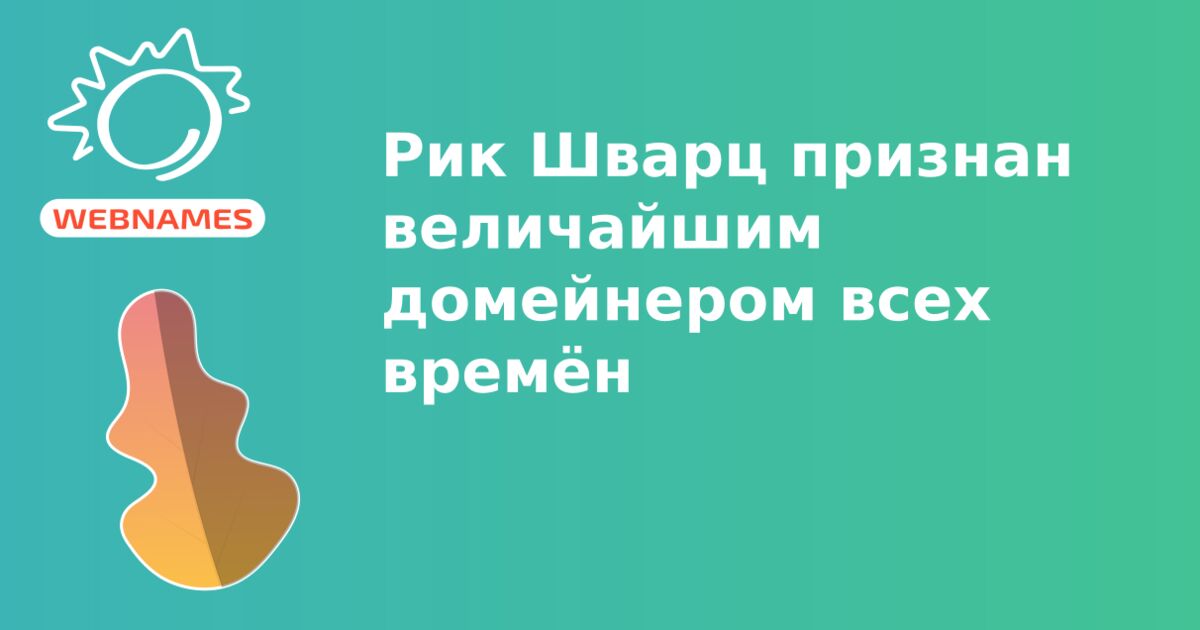 WEBNAMES

Рик Шварц признан величайшим домейнером всех времён